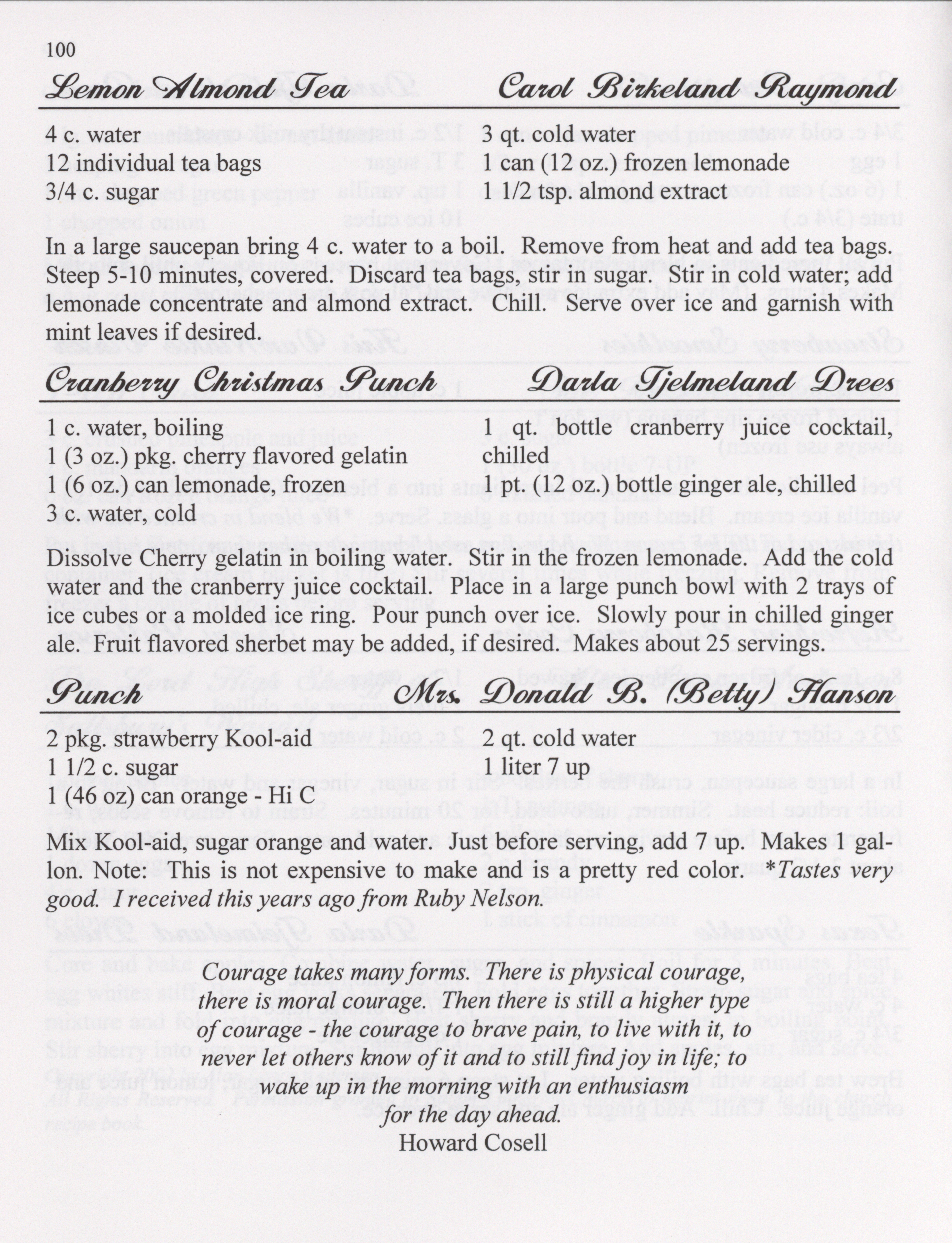 100

Lemon Almond Tea    Carol Birkeland Raymond

4 c. water
12 individual tea bags
3/4 c. sugar

3 qt. cold water
1 can (12 oz.) frozen lemonade
1 1/2 tsp. almond extract

In a large saucepan bring 4 c. water to a boil. Remove from heat and add tea bags. Steep 5-10 minutes, covered. Discard tea bags, stir in sugar. Stir in cold water; add lemonade concentrate and almond extract. Chill. Serve over ice and garnish with mint leaves if desired.

Cranberry Christmas Punch    Darla Tjelmeland Drees

1 c. water, boiling
1 (3 oz.) pkg. cherry flavored gelatin
1 (6 oz.) can lemonade, frozen
3 c. water, cold

1 qt. bottle cranberry juice cocktail, chilled
1 pt. (12 oz.) bottle ginger ale, chilled

Dissolve Cherry gelatin in boiling water. Stir in the frozen lemonade. Add the cold water and the cranberry juice cocktail. Place in a large punch bowl with 2 trays of ice cubes or a molded ice ring. Pour punch over ice. Slowly pour in chilled ginger ale. Fruit flavored sherbet may be added, if desired. Makes about 25 servings.

Punch    Mrs. Donald B. (Betty) Hanson

2 pkg. strawberry Kool-aid
1 1/2 c. sugar
1 (46 oz) can orange - Hi C

2 qt. cold water
1 liter 7 up

Mix Kool-aid, sugar orange and water. Just before serving, add 7 up. Makes 1 gallon. Note: This is not expensive to make and is a pretty red color. *Tastes very good. I received this years ago from Ruby Nelson.

Courage takes many forms. There is physical courage, there is moral courage. Then there is still a higher type of courage - the courage to brave pain, to live with it, to never let others know of it and to still find joy in life; to wake up in the morning with an enthusiasm for the day ahead.
Howard Cosell